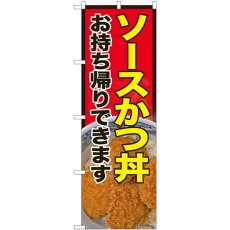 ソースかつ丼

お持ち帰りできます